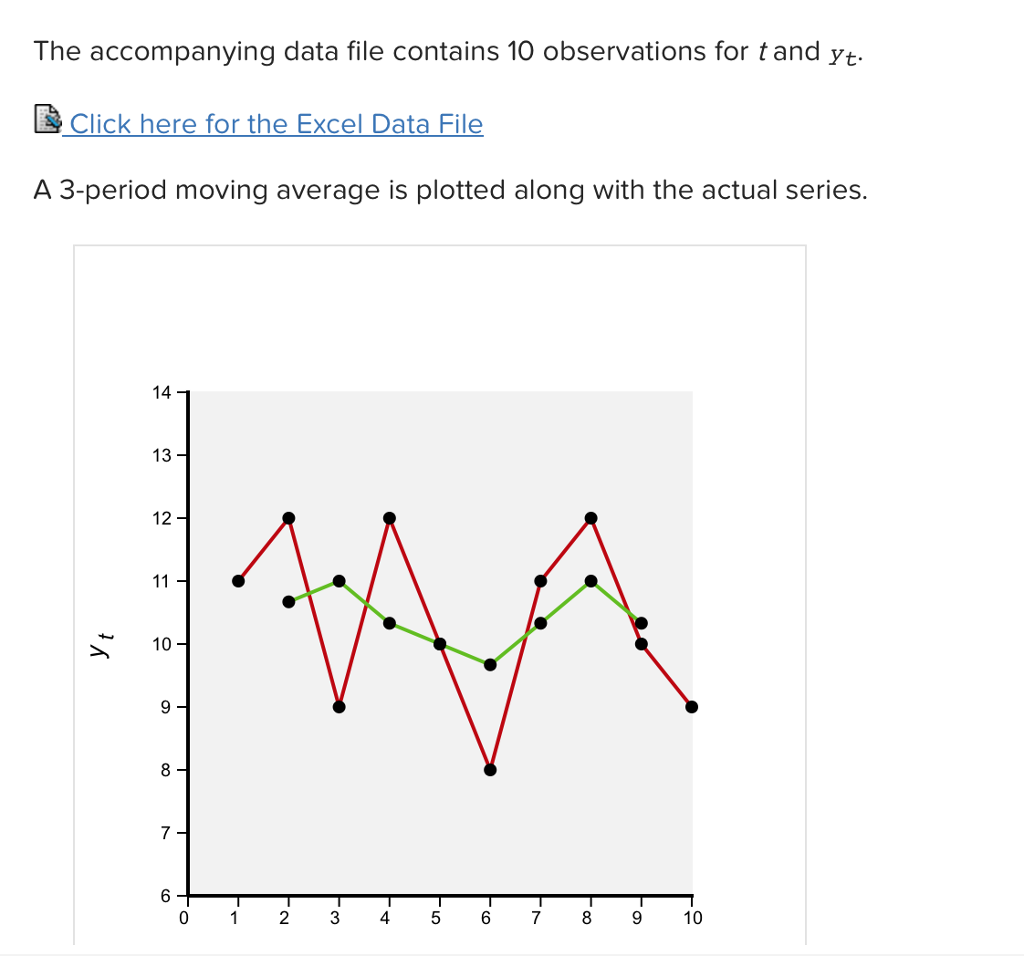 The accompanying data file contains 10 observations for $t$ and $y_t$.

Click here for the Excel Data File

A 3-period moving average is plotted along with the actual series.

$y_t$

14
13
12
11
10
9
8
7
6

0 1 2 3 4 5 6 7 8 9 10